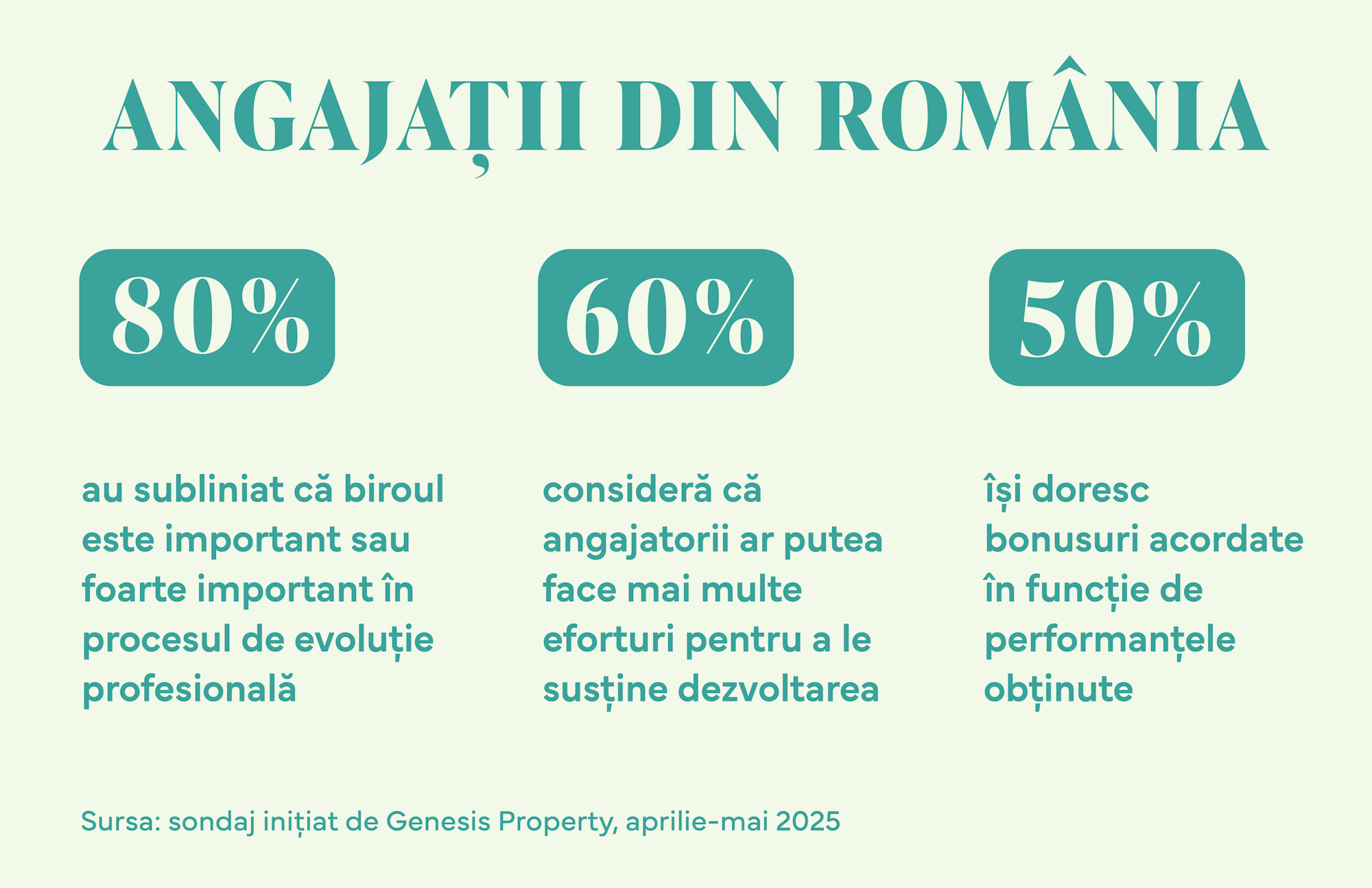 ANGAJAȚII DIN ROMÂNIA

80%

au subliniat că biroul este important sau foarte important în procesul de evoluție profesională

60%

consideră că angajatorii ar putea face mai multe eforturi pentru a le susține dezvoltarea

50%

își doresc bonusuri acordate în funcție de performanțele obținute

Sursa: sondaj inițiat de Genesis Property, aprilie-mai 2025